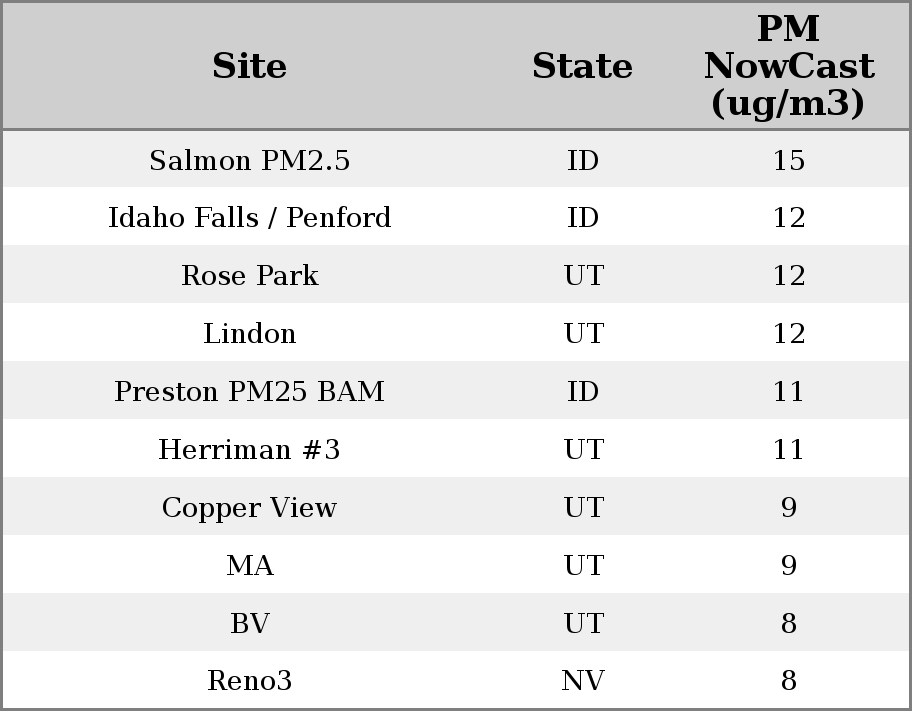 | Site | State | PM NowCast (ug/m3) |
|---|---|---|
| Salmon PM2.5 | ID | 15 |
| Idaho Falls / Penford | ID | 12 |
| Rose Park | UT | 12 |
| Lindon | UT | 12 |
| Preston PM25 BAM | ID | 11 |
| Herriman #3 | UT | 11 |
| Copper View | UT | 9 |
| MA | UT | 9 |
| BV | UT | 8 |
| Reno3 | NV | 8 |